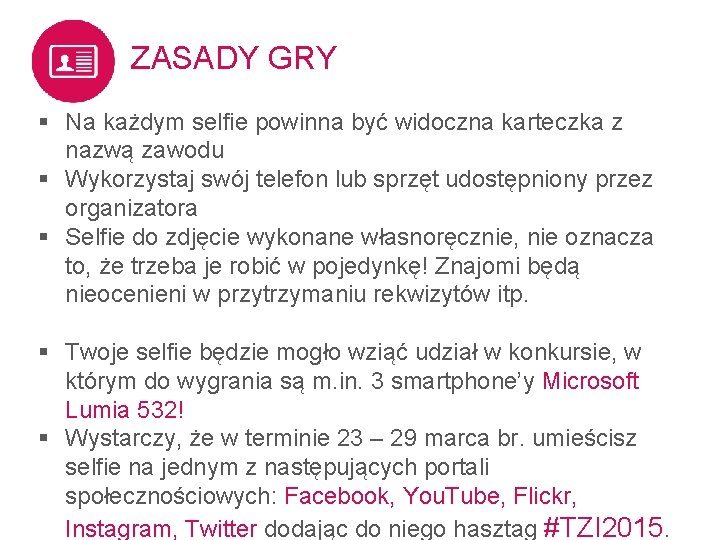 ZASADY GRY

▪ Na każdym selfie powinna być widoczna karteczka z nazwą zawodu
▪ Wykorzystaj swój telefon lub sprzęt udostępniony przez organizatora
▪ Selfie do zdjęcie wykonane własnoręcznie, nie oznacza to, że trzeba je robić w pojedynkę! Znajomi będą nieocenieni w przytrzymaniu rekwizytów itp.

▪ Twoje selfie będzie mogło wziąć udział w konkursie, w którym do wygrania są m.in. 3 smartphone'y Microsoft Lumia 532!
▪ Wystarczy, że w terminie 23 – 29 marca br. umieścisz selfie na jednym z następujących portali społecznościowych: Facebook, YouTube, Flickr, Instagram, Twitter dodając do niego hasztag #TZI2015.